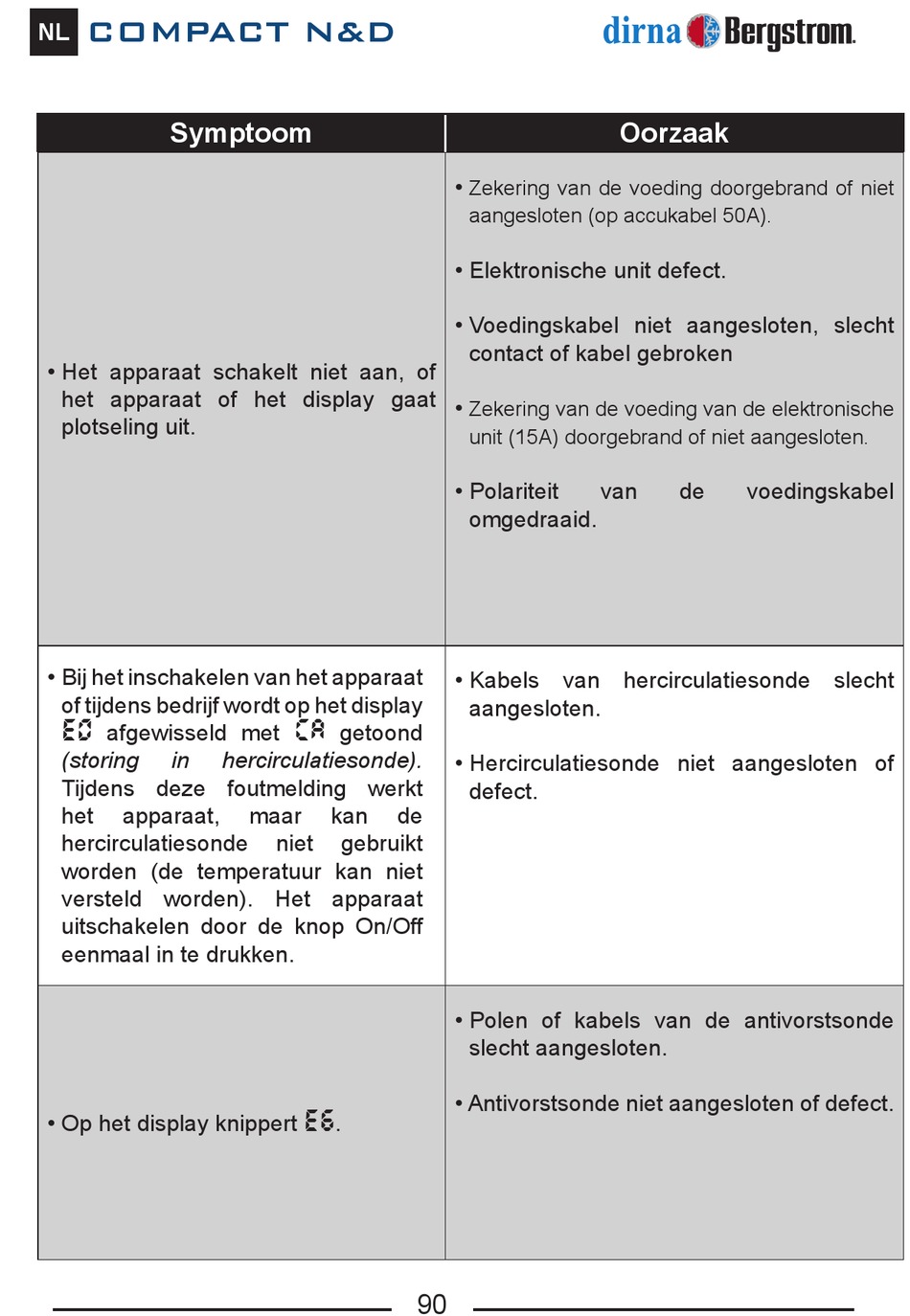 NL COMPACT N&D

dirna Bergstrom

| Symptoom | Oorzaak |
|---|---|
| • Het apparaat schakelt niet aan, of het apparaat of het display gaat plotseling uit. | • Zekering van de voeding doorgebrand of niet aangesloten (op accukabel 50A). • Elektronische unit defect. • Voedingskabel niet aangesloten, slecht contact of kabel gebroken • Zekering van de voeding van de elektronische unit (15A) doorgebrand of niet aangesloten. • Polariteit van de voedingskabel omgedraaid. |
| • Bij het inschakelen van het apparaat of tijdens bedrijf wordt op het display E0 afgewisseld met CA getoond (storing in hercirculatiesonde). Tijdens deze foutmelding werkt het apparaat, maar kan de hercirculatiesonde niet gebruikt worden (de temperatuur kan niet versteld worden). Het apparaat uitschakelen door de knop On/Off eenmaal in te drukken. | • Kabels van hercirculatiesonde slecht aangesloten. • Hercirculatiesonde niet aangesloten of defect. |
| • Op het display knippert E6. | • Polen of kabels van de antivorstsonde slecht aangesloten. • Antivorstsonde niet aangesloten of defect. |

90